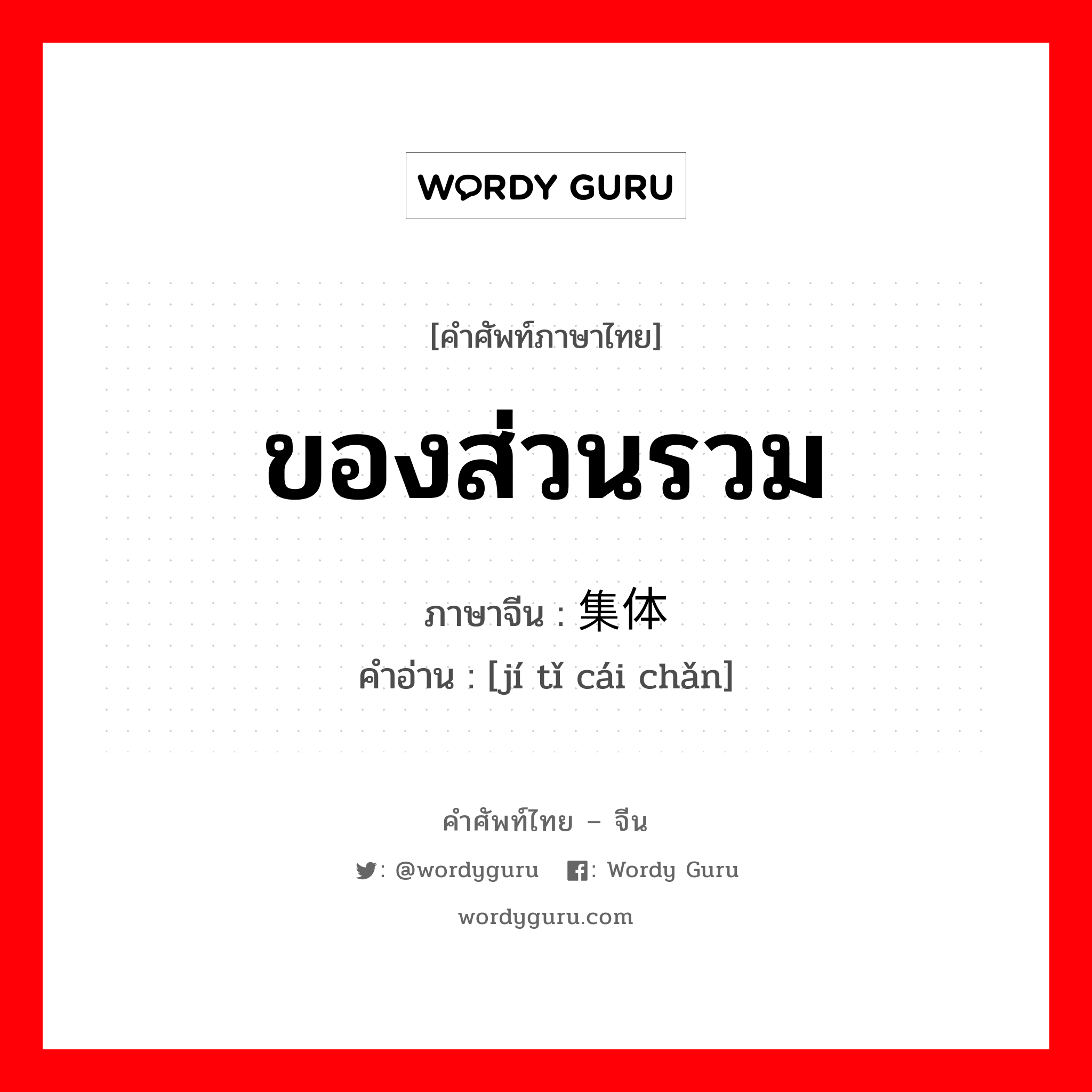 WORDY GURU

[คำศัพท์ภาษาไทย]

ของส่วนรวม

ภาษาจีน : 集体

คำอ่าน : [jí tǐ cái chǎn]

คำศัพท์ไทย – จีน

: @wordyguru : Wordy Guru

wordyguru.com